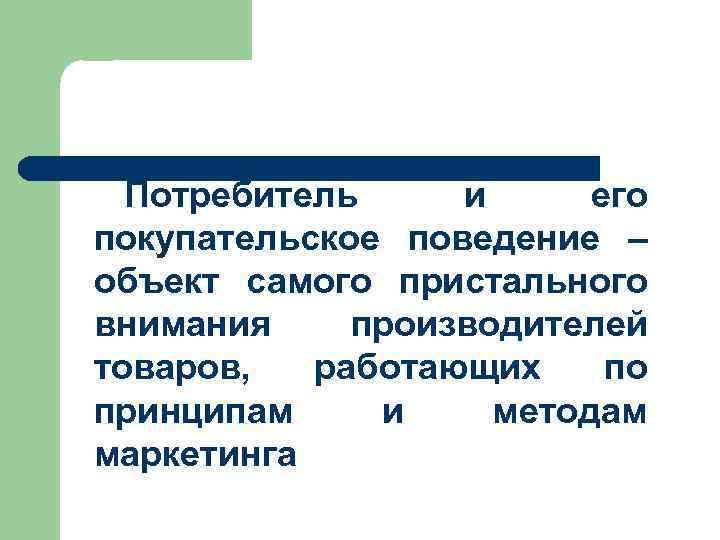 Потребитель и его покупательское поведение – объект самого пристального внимания производителей товаров, работающих по принципам и методам маркетинга